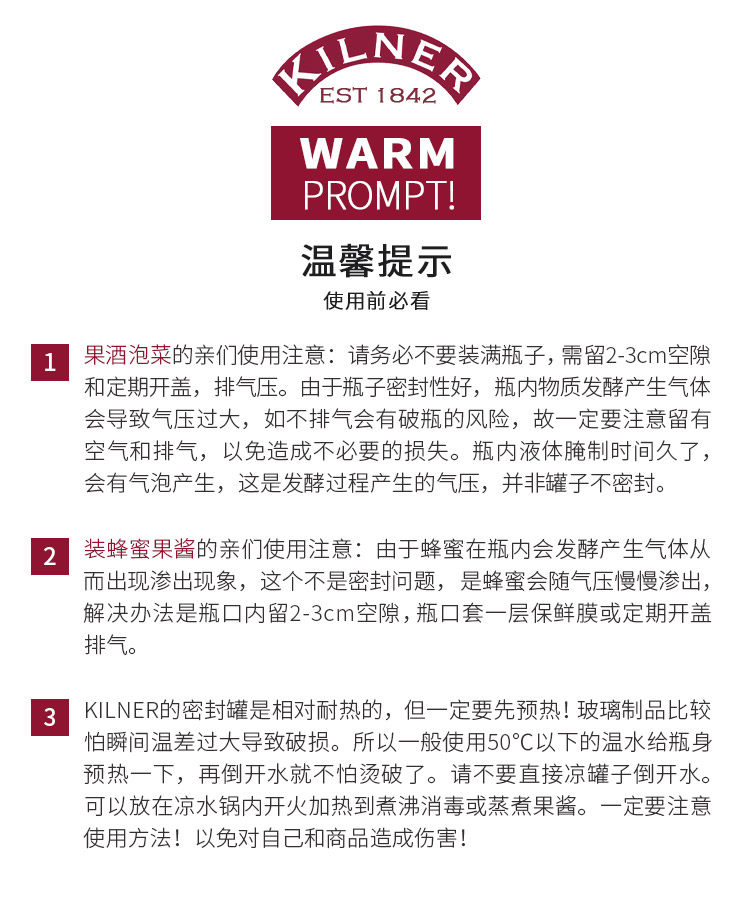 KILNER
EST 1842

WARM
PROMPT!

温馨提示
使用前必看

1
果酒泡菜的亲们使用注意：请务必不要装满瓶子，需留2-3cm空隙和定期开盖，排气压。由于瓶子密封性好，瓶内物质发酵产生气体会导致气压过大，如不排气会有破瓶的风险，故一定要注意留有空气和排气，以免造成不必要的损失。瓶内液体腌制时间久了，会有气泡产生，这是发酵过程产生的气压，并非罐子不密封。

2
装蜂蜜果酱的亲们使用注意：由于蜂蜜在瓶内会发酵产生气体从而出现渗出现象，这个不是密封问题，是蜂蜜会随气压慢慢渗出，解决办法是瓶口内留2-3cm空隙，瓶口套一层保鲜膜或定期开盖排气。

3
KILNER的密封罐是相对耐热的，但一定要先预热！玻璃制品比较怕瞬间温差过大导致破损。所以一般使用50°C以下的温水给瓶身预热一下，再倒开水就不怕烫破了。请不要直接凉罐子倒开水。可以放在凉水锅内开火加热到煮沸消毒或蒸煮果酱。一定要注意使用方法！以免对自己和商品造成伤害！